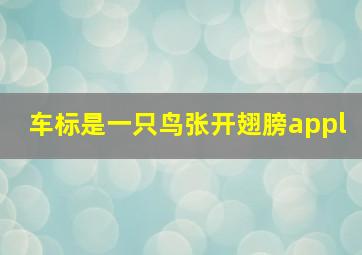 车标是一只鸟张开翅膀appl